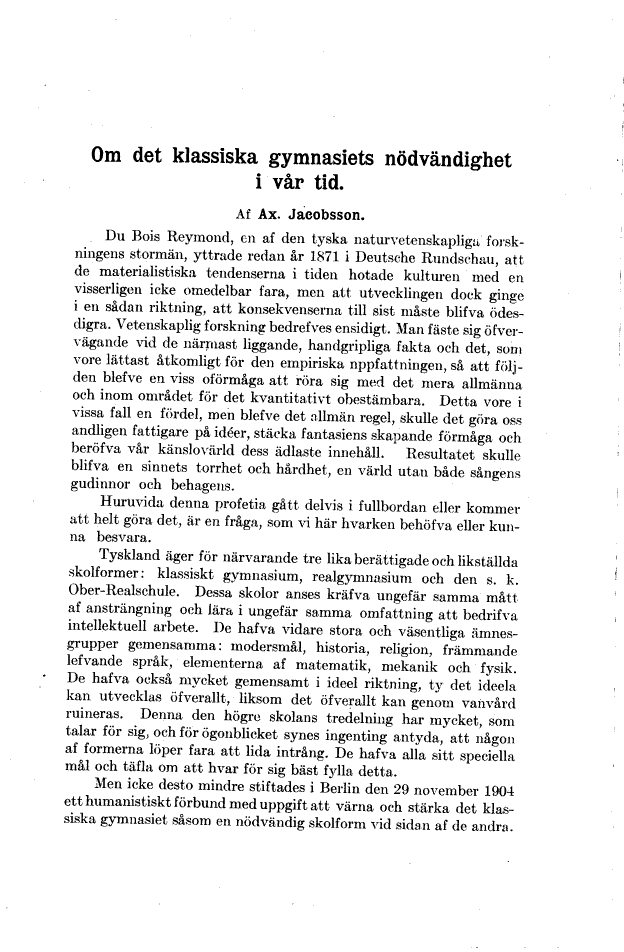 Om det klassiska gymnasiets nödvändighet i vår tid.

Af Ax. Jacobsson.

Du Bois Reymond, en af den tyska naturvetenskapliga forskningens stormän, yttrade redan år 1871 i Deutsche Rundschau, att de materialistiska tendenserna i tiden hotade kulturen med en visserligen icke omedelbar fara, men att utvecklingen dock ginge i en sådan riktning, att konsekvenserna till sist måste blifva ödesdigra. Vetenskaplig forskning bedrefves ensidigt. Man fäste sig öfvervägande vid de närmast liggande, handgripliga fakta och det, som vore lättast åtkomligt för den empiriska uppfattningen, så att följden blefve en viss oförmåga att röra sig med det mera allmänna och inom området för det kvantitativt obestämbara. Detta vore i vissa fall en fördel, men blefve det allmän regel, skulle det göra oss andligen fattigare på idéer, stäcka fantasiens skapande förmåga och beröfva vår känslovärld dess ädlaste innehåll. Resultatet skulle blifva en sinnets torrhet och hårdhet, en värld utan både sångens gudinnor och behagens.

Huruvida denna profetia gått delvis i fullbordan eller kommer att helt göra det, är en fråga, som vi här hvarken behöfva eller kunna besvara.

Tyskland äger för närvarande tre lika berättigade och likställda skolformer: klassiskt gymnasium, realgymnasium och den s. k. Ober-Realschule. Dessa skolor anses kräfva ungefär samma mått af ansträngning och lära i ungefär samma omfattning att bedrifva intellektuell arbete. De hafva vidare stora och väsentliga ämnesgrupper gemensamma: modersmål, historia, religion, främmande lefvande språk, elementerna af matematik, mekanik och fysik. De hafva också mycket gemensamt i ideel riktning, ty det ideela kan utvecklas öfverallt, liksom det öfverallt kan genom vanvård ruineras. Denna den högre skolans tredelning har mycket, som talar för sig, och för ögonblicket synes ingenting antyda, att någon af formerna löper fara att lida intrång. De hafva alla sitt speciella mål och täfla om att hvar för sig bäst fylla detta.

Men icke desto mindre stiftades i Berlin den 29 november 1904 ett humanistiskt förbund med uppgift att värna och stärka det klassiska gymnasiet såsom en nödvändig skolform vid sidan af de andra.